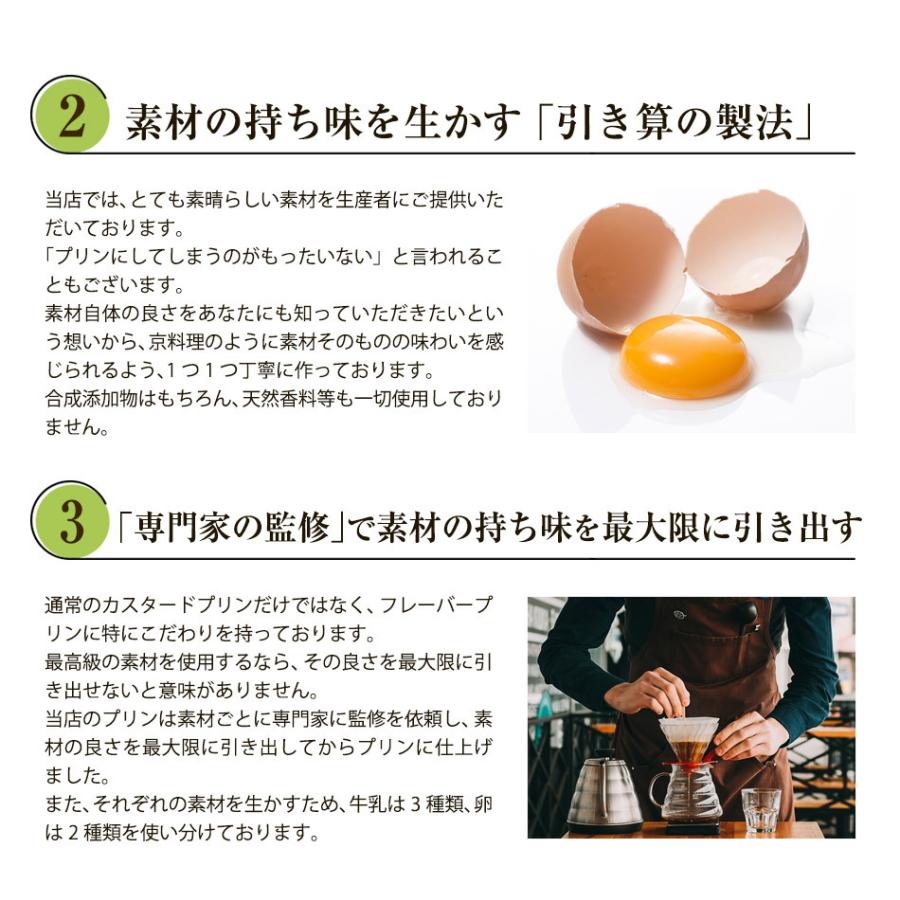 2 素材の持ち味を生かす「引き算の製法」

当店では、とても素晴らしい素材を生産者にご提供いただいております。
「プリンにしてしまうのがもったいない」と言われることもございます。
素材自体の良さをあなたにも知っていただきたいという想いから、京料理のように素材そのものの味わいを感じられるよう、1つ1つ丁寧に作っております。
合成添加物はもちろん、天然香料等も一切使用しておりません。

3 「専門家の監修」で素材の持ち味を最大限に引き出す

通常のカスタードプリンだけではなく、フレーバープリンに特にこだわりを持っております。
最高級の素材を使用するなら、その良さを最大限に引き出せないと意味がありません。
当店のプリンは素材ごとに専門家に監修を依頼し、素材の良さを最大限に引き出してからプリンに仕上げました。
また、それぞれの素材を生かすため、牛乳は3種類、卵は2種類を使い分けております。